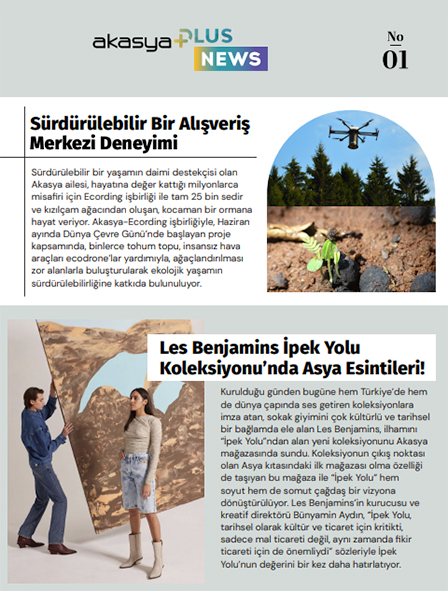 akasya PLUS NEWS

No 01

Sürdürülebilir Bir Alışveriş Merkezi Deneyimi

Sürdürülebilir bir yaşamın daimi destekçisi olan Akasya ailesi, hayatına değer kattığı milyonlarca misafiri için Ecording işbirliği ile tam 25 bin sedir ve kızılçam ağacından oluşan, kocaman bir ormana hayat veriyor. Akasya-Ecording işbirliğiyle, Haziran ayında Dünya Çevre Günü'nde başlayan proje kapsamında, binlerce tohum topu, insansız hava araçları ecodrone'lar yardımıyla, ağaçlandırılması zor alanlarla buluşturularak ekolojik yaşamın sürdürülebilirliğine katkıda bulunuluyor.

Les Benjamins İpek Yolu Koleksiyonu'nda Asya Esintileri!

Kurulduğu günden bugüne hem Türkiye'de hem de dünya çapında ses getiren koleksiyonlara imza atan, sokak giyimini çok kültürlü ve tarihsel bir bağlamda ele alan Les Benjamins, ilhamını "İpek Yolu"ndan alan yeni koleksiyonunu Akasya mağazasında sundu. Koleksiyonun çıkış noktası olan Asya kıtasındaki ilk mağazası olma özelliği de taşıyan bu mağaza ile "İpek Yolu" hem soyut hem de somut çağdaş bir vizyona dönüştürülüyor. Les Benjamins'in kurucusu ve kreatif direktörü Bünyamin Aydın, "İpek Yolu, tarihsel olarak kültür ve ticaret için kritikti, sadece mal ticareti değil, aynı zamanda fikir ticareti için de önemliydi" sözleriyle İpek Yolu'nun değerini bir kez daha hatırlatıyor.